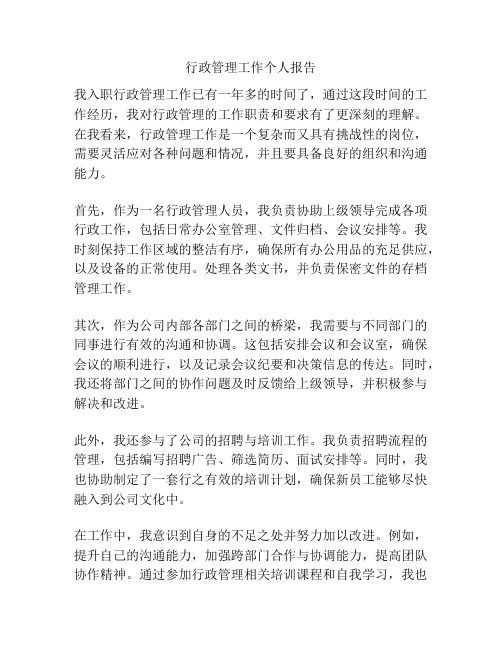 行政管理工作个人报告

我入职行政管理工作已有一年多的时间了，通过这段时间的工作经历，我对行政管理的工作职责和要求有了更深刻的理解。在我看来，行政管理工作是一个复杂而又具有挑战性的岗位，需要灵活应对各种问题和情况，并且要具备良好的组织和沟通能力。

首先，作为一名行政管理人员，我负责协助上级领导完成各项行政工作，包括日常办公室管理、文件归档、会议安排等。我时刻保持工作区域的整洁有序，确保所有办公用品的充足供应，以及设备的正常使用。处理各类文书，并负责保密文件的存档管理工作。

其次，作为公司内部各部门之间的桥梁，我需要与不同部门的同事进行有效的沟通和协调。这包括安排会议和会议室，确保会议的顺利进行，以及记录会议纪要和决策信息的传达。同时，我还将部门之间的协作问题及时反馈给上级领导，并积极参与解决和改进。

此外，我还参与了公司的招聘与培训工作。我负责招聘流程的管理，包括编写招聘广告、筛选简历、面试安排等。同时，我也协助制定了一套行之有效的培训计划，确保新员工能够尽快融入到公司文化中。

在工作中，我意识到自身的不足之处并努力加以改进。例如，提升自己的沟通能力，加强跨部门合作与协调能力，提高团队协作精神。通过参加行政管理相关培训课程和自我学习，我也